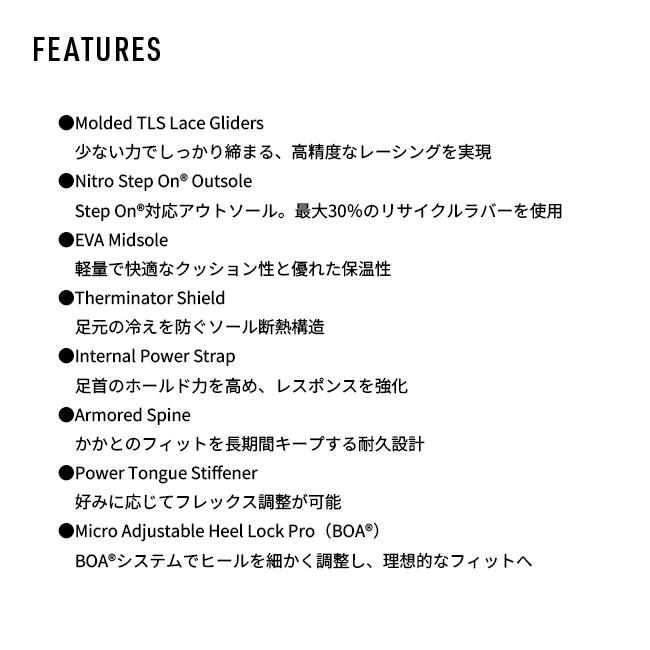 FEATURES

●Molded TLS Lace Gliders
少ない力でしっかり締まる、高精度なレーシングを実現

●Nitro Step On® Outsole
Step On®対応アウトソール。最大30%のリサイクルラバーを使用

●EVA Midsole
軽量で快適なクッション性と優れた保温性

●Therminator Shield
足元の冷えを防ぐソール断熱構造

●Internal Power Strap
足首のホールド力を高め、レスポンスを強化

●Armored Spine
かかとのフィットを長期間キープする耐久設計

●Power Tongue Stiffener
好みに応じてフレックス調整が可能

●Micro Adjustable Heel Lock Pro（BOA®）
BOA®システムでヒールを細かく調整し、理想的なフィットへ